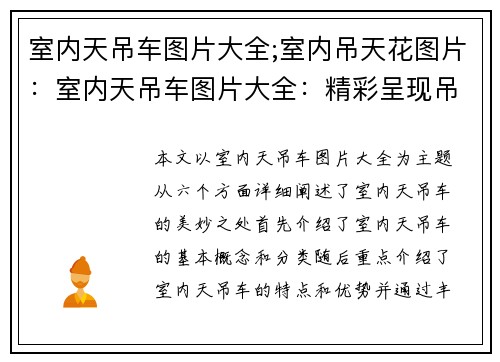 室内天吊车图片大全;室内吊天花图片：室内天吊车图片大全：精彩呈现吊

本文以室内天吊车图片大全为主题从六个方面详细阐述了室内天吊车的美妙之处首先介绍了室内天吊车的基本概念和分类随后重点介绍了室内天吊车的特点和优势并通过丰